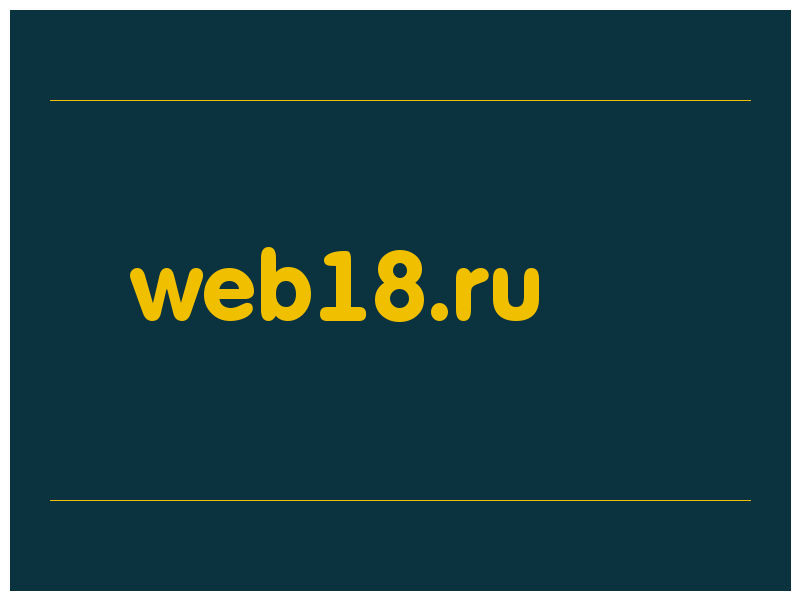 web18.ru